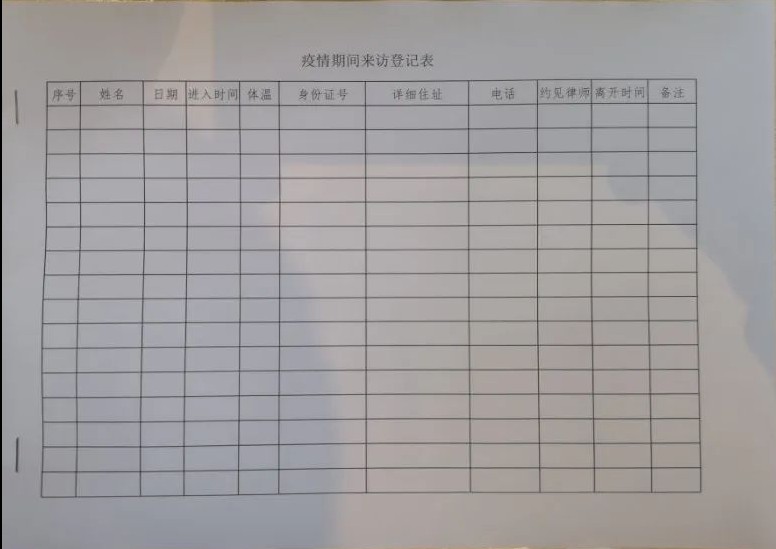 疫情期间来访登记表

| 序号 | 姓名 | 日期 | 进入时间 | 体温 | 身份证号 | 详细住址 | 电话 | 约见律师 | 离开时间 | 备注 |
|---|---|---|---|---|---|---|---|---|---|---|
| | | | | | | | | | | |
| | | | | | | | | | | |
| | | | | | | | | | | |
| | | | | | | | | | | |
| | | | | | | | | | | |
| | | | | | | | | | | |
| | | | | | | | | | | |
| | | | | | | | | | | |
| | | | | | | | | | | |
| | | | | | | | | | | |
| | | | | | | | | | | |
| | | | | | | | | | | |
| | | | | | | | | | | |
| | | | | | | | | | | |
| | | | | | | | | | | |
| | | | | | | | | | | |